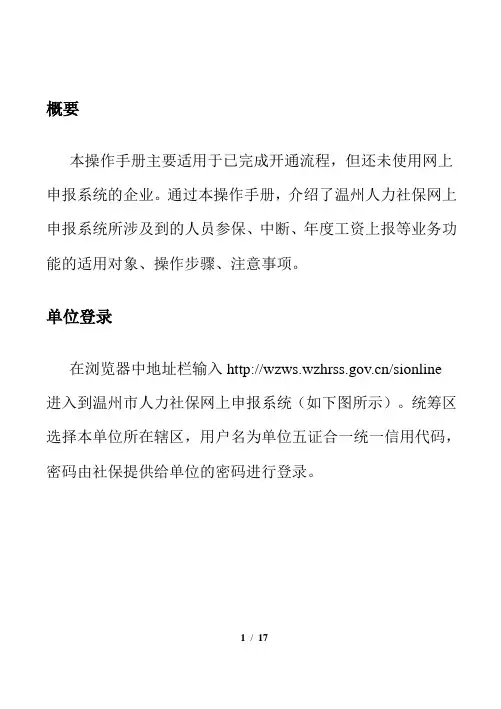 概要

本操作手册主要适用于已完成开通流程，但还未使用网上申报系统的企业。通过本操作手册，介绍了温州人力社保网上申报系统所涉及到的人员参保、中断、年度工资上报等业务功能的适用对象、操作步骤、注意事项。

单位登录

在浏览器中地址栏输入 http://wzws.wzhrss.gov.cn/sionline 进入到温州市人力社保网上申报系统（如下图所示）。统筹区选择本单位所在辖区，用户名为单位五证合一统一信用代码，密码由社保提供给单位的密码进行登录。

1 / 17